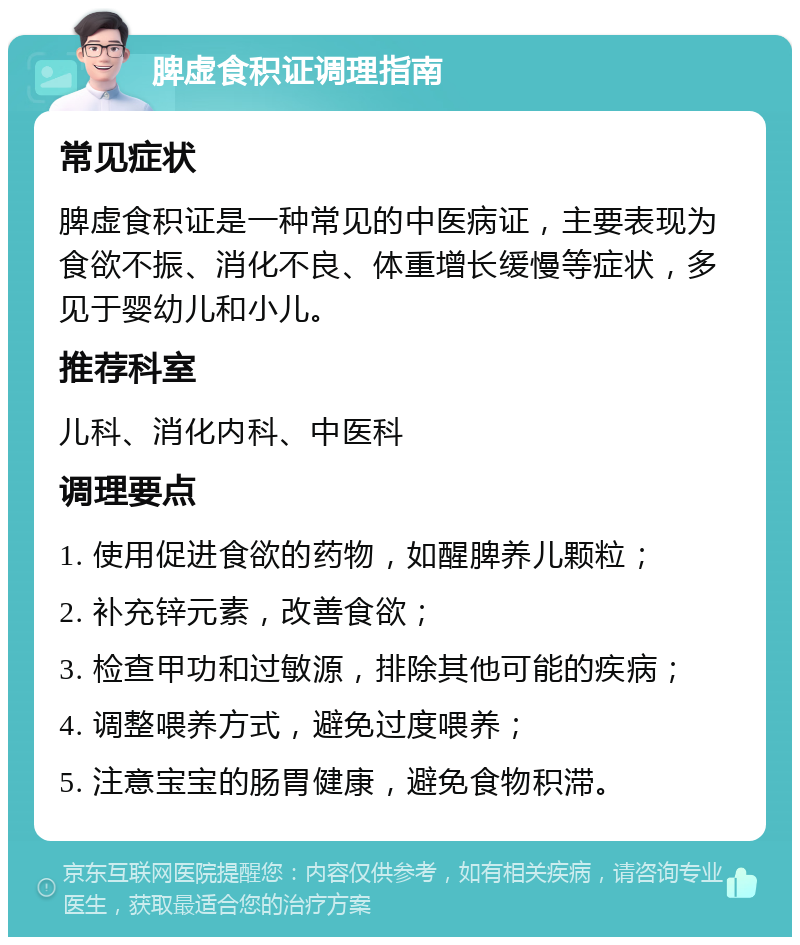 脾虚食积证调理指南

常见症状

脾虚食积证是一种常见的中医病证，主要表现为食欲不振、消化不良、体重增长缓慢等症状，多见于婴幼儿和小儿。

推荐科室

儿科、消化内科、中医科

调理要点

1. 使用促进食欲的药物，如醒脾养儿颗粒；

2. 补充锌元素，改善食欲；

3. 检查甲功和过敏源，排除其他可能的疾病；

4. 调整喂养方式，避免过度喂养；

5. 注意宝宝的肠胃健康，避免食物积滞。

京东互联网医院提醒您：内容仅供参考，如有相关疾病，请咨询专业医生，获取最适合您的治疗方案